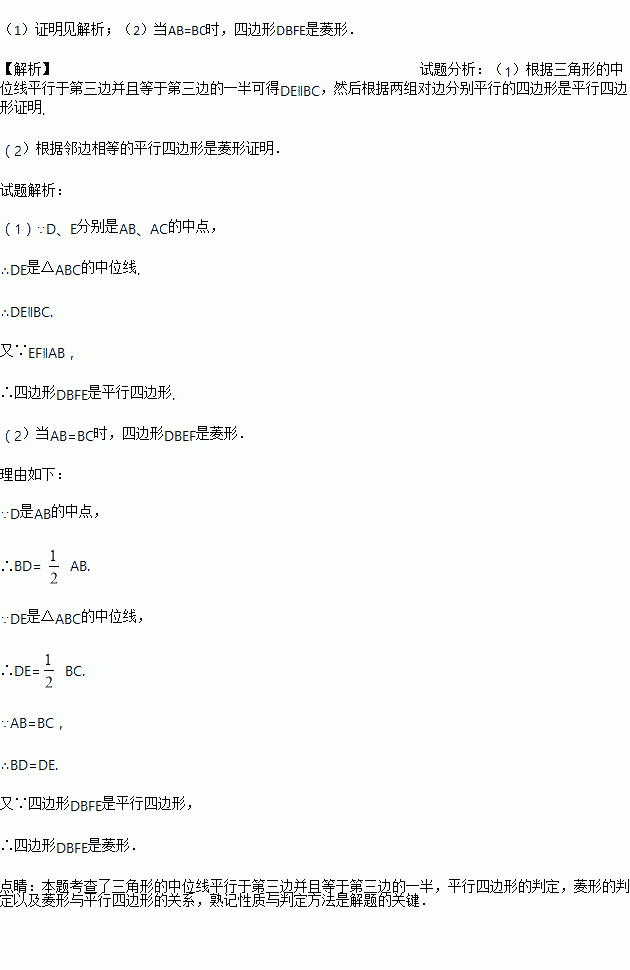 （1）证明见解析；（2）当AB=BC时，四边形DBFE是菱形．

【解析】

试题分析：（1）根据三角形的中位线平行于第三边并且等于第三边的一半可得DE∥BC，然后根据两组对边分别平行的四边形是平行四边形证明．

（2）根据邻边相等的平行四边形是菱形证明．

试题解析：

（1）∵D、E分别是AB、AC的中点，

∴DE是△ABC的中位线．

∴DE∥BC．

又∵EF∥AB，

∴四边形DBFE是平行四边形．

（2）当AB=BC时，四边形DBEF是菱形．

理由如下：

∵D是AB的中点，

∴BD=$\frac{1}{2}$AB．

∵DE是△ABC的中位线，

∴DE=$\frac{1}{2}$BC．

∵AB=BC，

∴BD=DE．

又∵四边形DBFE是平行四边形，

∴四边形DBFE是菱形．

点睛：本题考查了三角形的中位线平行于第三边并且等于第三边的一半，平行四边形的判定，菱形的判定以及菱形与平行四边形的关系，熟记性质与判定方法是解题的关键．